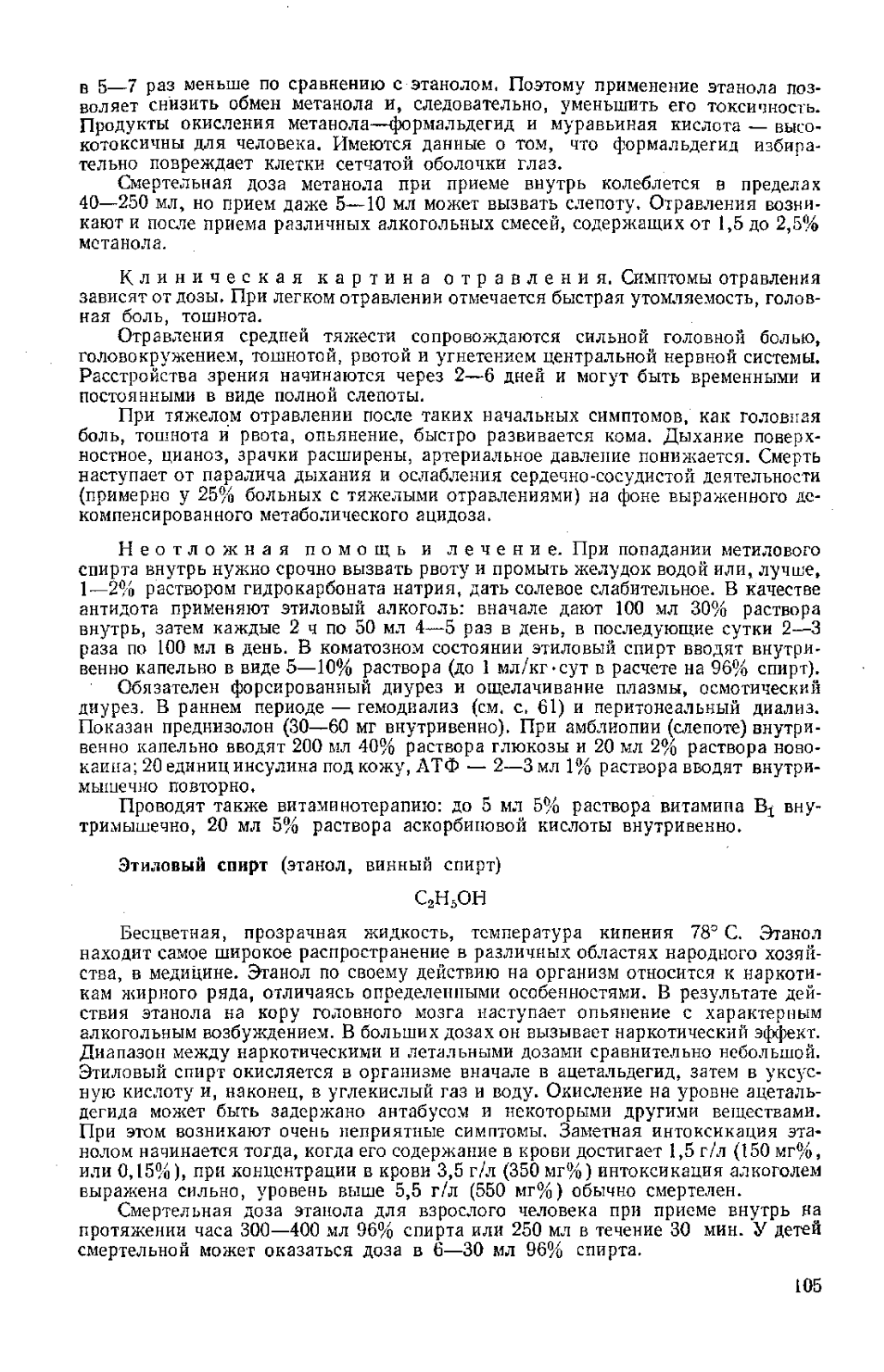 в 5—7 раз меньше по сравнению с этанолом. Поэтому применение этанола позволяет снизить обмен метанола и, следовательно, уменьшить его токсичность. Продукты окисления метанола—формальдегид и муравьиная кислота — высокотоксичны для человека. Имеются данные о том, что формальдегид избирательно повреждает клетки сетчатой оболочки глаз.

Смертельная доза метанола при приеме внутрь колеблется в пределах 40—250 мл, но прием даже 5—10 мл может вызвать слепоту. Отравления возникают и после приема различных алкогольных смесей, содержащих от 1,5 до 2,5% метанола.

Клиническая картина отравления. Симптомы отравления зависят от дозы. При легком отравлении отмечается быстрая утомляемость, головная боль, тошнота.

Отравления средней тяжести сопровождаются сильной головной болью, головокружением, тошнотой, рвотой и угнетением центральной нервной системы. Расстройства зрения начинаются через 2—6 дней и могут быть временными и постоянными в виде полной слепоты.

При тяжелом отравлении после таких начальных симптомов, как головная боль, тошнота и рвота, опьянение, быстро развивается кома. Дыхание поверхностное, цианоз, зрачки расширены, артериальное давление понижается. Смерть наступает от паралича дыхания и ослабления сердечно-сосудистой деятельности (примерно у 25% больных с тяжелыми отравлениями) на фоне выраженного декомпенсированного метаболического ацидоза.

Неотложная помощь и лечение. При попадании метилового спирта внутрь нужно срочно вызвать рвоту и промыть желудок водой или, лучше, 1—2% раствором гидрокарбоната натрия, дать солевое слабительное. В качестве антидота применяют этиловый алкоголь: вначале дают 100 мл 30% раствора внутрь, затем каждые 2 ч по 50 мл 4—5 раз в день, в последующие сутки 2—3 раза по 100 мл в день. В коматозном состоянии этиловый спирт вводят внутривенно капельно в виде 5—10% раствора (до 1 мл/кг·сут в расчете на 96% спирт).

Обязателен форсированный диурез и ощелачивание плазмы, осмотический диурез. В раннем периоде — гемодиализ (см. с. 61) и перитонеальный диализ. Показан преднизолон (30—60 мг внутривенно). При амблиопии (слепоте) внутривенно капельно вводят 200 мл 40% раствора глюкозы и 20 мл 2% раствора новокаина; 20 единиц инсулина под кожу, АТФ — 2—3 мл 1% раствора вводят внутримышечно повторно.

Проводят также витаминотерапию: до 5 мл 5% раствора витамина $B_1$ внутримышечно, 20 мл 5% раствора аскорбиновой кислоты внутривенно.

Этиловый спирт (этанол, винный спирт)

$C_2H_5OH$

Бесцветная, прозрачная жидкость, температура кипения 78° С. Этанол находит самое широкое распространение в различных областях народного хозяйства, в медицине. Этанол по своему действию на организм относится к наркотикам жирного ряда, отличаясь определенными особенностями. В результате действия этанола на кору головного мозга наступает опьянение с характерным алкогольным возбуждением. В больших дозах он вызывает наркотический эффект. Диапазон между наркотическими и летальными дозами сравнительно небольшой. Этиловый спирт окисляется в организме вначале в ацетальдегид, затем в уксусную кислоту и, наконец, в углекислый газ и воду. Окисление на уровне ацетальдегида может быть задержано антабусом и некоторыми другими веществами. При этом возникают очень неприятные симптомы. Заметная интоксикация этанолом начинается тогда, когда его содержание в крови достигает 1,5 г/л (150 мг%, или 0,15%), при концентрации в крови 3,5 г/л (350 мг%) интоксикация алкоголем выражена сильно, уровень выше 5,5 г/л (550 мг%) обычно смертелен.

Смертельная доза этанола для взрослого человека при приеме внутрь на протяжении часа 300—400 мл 96% спирта или 250 мл в течение 30 мин. У детей смертельной может оказаться доза в 6—30 мл 96% спирта.

105